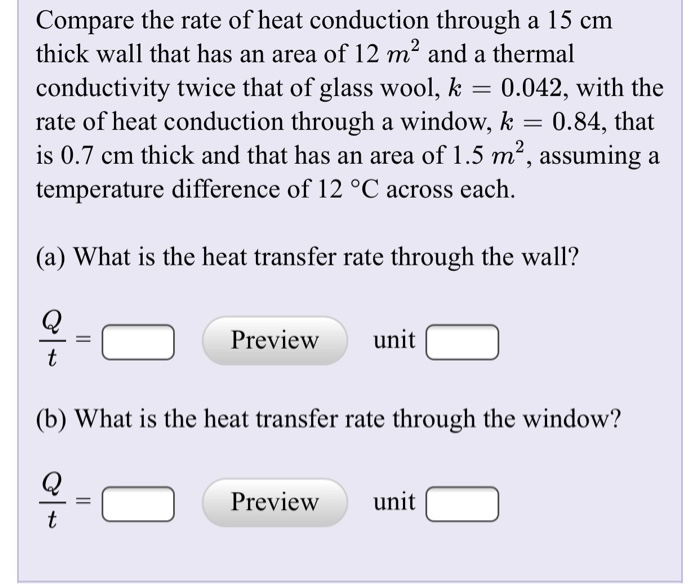 Compare the rate of heat conduction through a 15 cm thick wall that has an area of 12 $m^2$ and a thermal conductivity twice that of glass wool, $k = 0.042$, with the rate of heat conduction through a window, $k = 0.84$, that is 0.7 cm thick and that has an area of 1.5 $m^2$, assuming a temperature difference of 12 °C across each.

(a) What is the heat transfer rate through the wall?

$\frac{Q}{t} =$ Preview unit

(b) What is the heat transfer rate through the window?

$\frac{Q}{t} =$ Preview unit